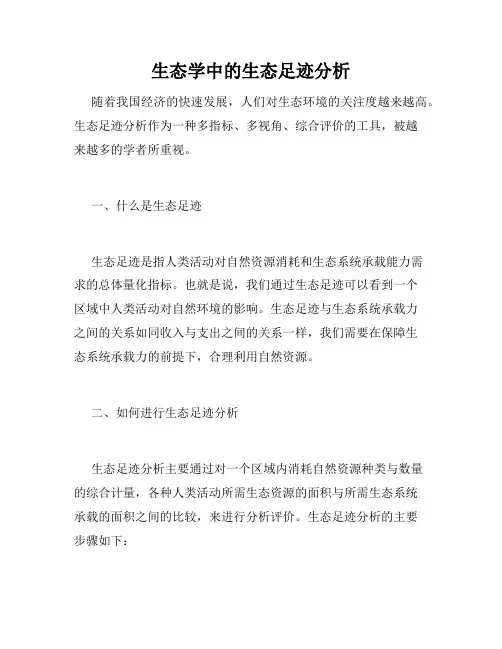 生态学中的生态足迹分析

随着我国经济的快速发展，人们对生态环境的关注度越来越高。生态足迹分析作为一种多指标、多视角、综合评价的工具，被越来越多的学者所重视。

一、什么是生态足迹

生态足迹是指人类活动对自然资源消耗和生态系统承载能力需求的总体量化指标。也就是说，我们通过生态足迹可以看到一个区域中人类活动对自然环境的影响。生态足迹与生态系统承载力之间的关系如同收入与支出之间的关系一样，我们需要在保障生态系统承载力的前提下，合理利用自然资源。

二、如何进行生态足迹分析

生态足迹分析主要通过对一个区域内消耗自然资源种类与数量的综合计量，各种人类活动所需生态资源的面积与所需生态系统承载的面积之间的比较，来进行分析评价。生态足迹分析的主要步骤如下：